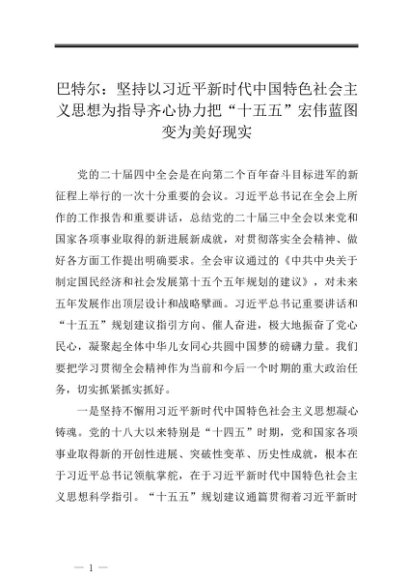 巴特尔：坚持以习近平新时代中国特色社会主义思想为指导齐心协力把“十五五”宏伟蓝图变为美好现实

党的二十届四中全会是在向第二个百年奋斗目标进军的新征程上举行的一次十分重要的会议。习近平总书记在全会上所作的工作报告和重要讲话，总结党的二十届三中全会以来党和国家各项事业取得的新进展新成就，对贯彻落实全会精神、做好各方面工作提出明确要求。全会审议通过的《中共中央关于制定国民经济和社会发展第十五个五年规划的建议》，对未来五年发展作出顶层设计和战略擘画。习近平总书记重要讲话和“十五五”规划建议指引方向、催人奋进，极大地振奋了党心民心，凝聚起全体中华儿女同心共圆中国梦的磅礴力量。我们要把学习贯彻全会精神作为当前和今后一个时期的重大政治任务，切实抓紧抓实抓好。

一是坚持不懈用习近平新时代中国特色社会主义思想凝心铸魂。党的十八大以来特别是“十四五”时期，党和国家各项事业取得新的开创性进展、突破性变革、历史性成就，根本在于习近平总书记领航掌舵，在于习近平新时代中国特色社会主义思想科学指引。“十五五”规划建议通篇贯彻着习近平新时

— 1 —